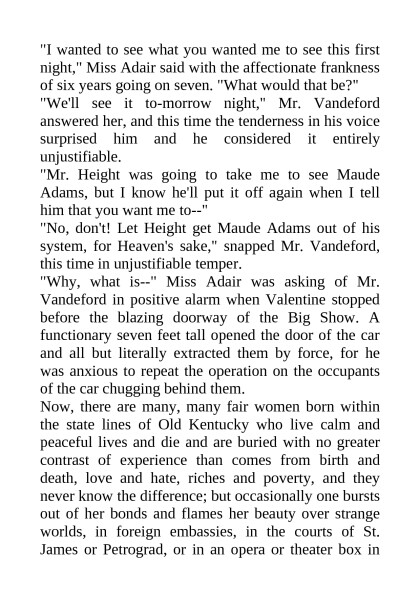 "I wanted to see what you wanted me to see this first night," Miss Adair said with the affectionate frankness of six years going on seven. "What would that be?"
"We'll see it to-morrow night," Mr. Vandeford answered her, and this time the tenderness in his voice surprised him and he considered it entirely unjustifiable.
"Mr. Height was going to take me to see Maude Adams, but I know he'll put it off again when I tell him that you want me to--"
"No, don't! Let Height get Maude Adams out of his system, for Heaven's sake," snapped Mr. Vandeford, this time in unjustifiable temper.
"Why, what is--" Miss Adair was asking of Mr. Vandeford in positive alarm when Valentine stopped before the blazing doorway of the Big Show. A functionary seven feet tall opened the door of the car and all but literally extracted them by force, for he was anxious to repeat the operation on the occupants of the car chugging behind them.
Now, there are many, many fair women born within the state lines of Old Kentucky who live calm and peaceful lives and die and are buried with no greater contrast of experience than comes from birth and death, love and hate, riches and poverty, and they never know the difference; but occasionally one bursts out of her bonds and flames her beauty over strange worlds, in foreign embassies, in the courts of St. James or Petrograd, or in an opera or theater box in